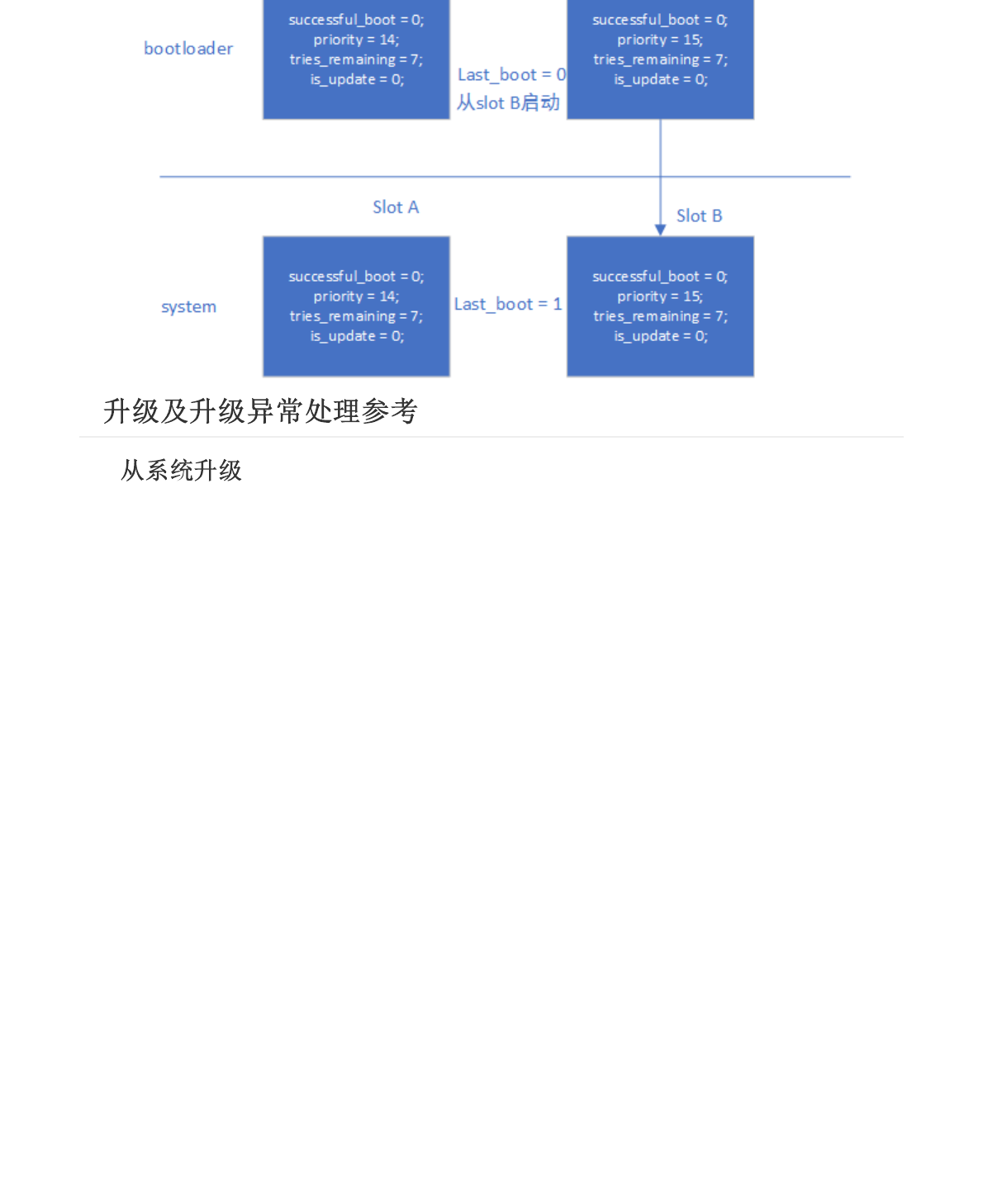 bootloader

successful_boot = 0;
priority = 14;
tries_remaining = 7;
is_update = 0;

Last_boot = 0
从slot B启动

successful_boot = 0;
priority = 15;
tries_remaining = 7;
is_update = 0;

Slot A

Slot B

system

successful_boot = 0;
priority = 14;
tries_remaining = 7;
is_update = 0;

Last_boot = 1

successful_boot = 0;
priority = 15;
tries_remaining = 7;
is_update = 0;

升级及升级异常处理参考

从系统升级